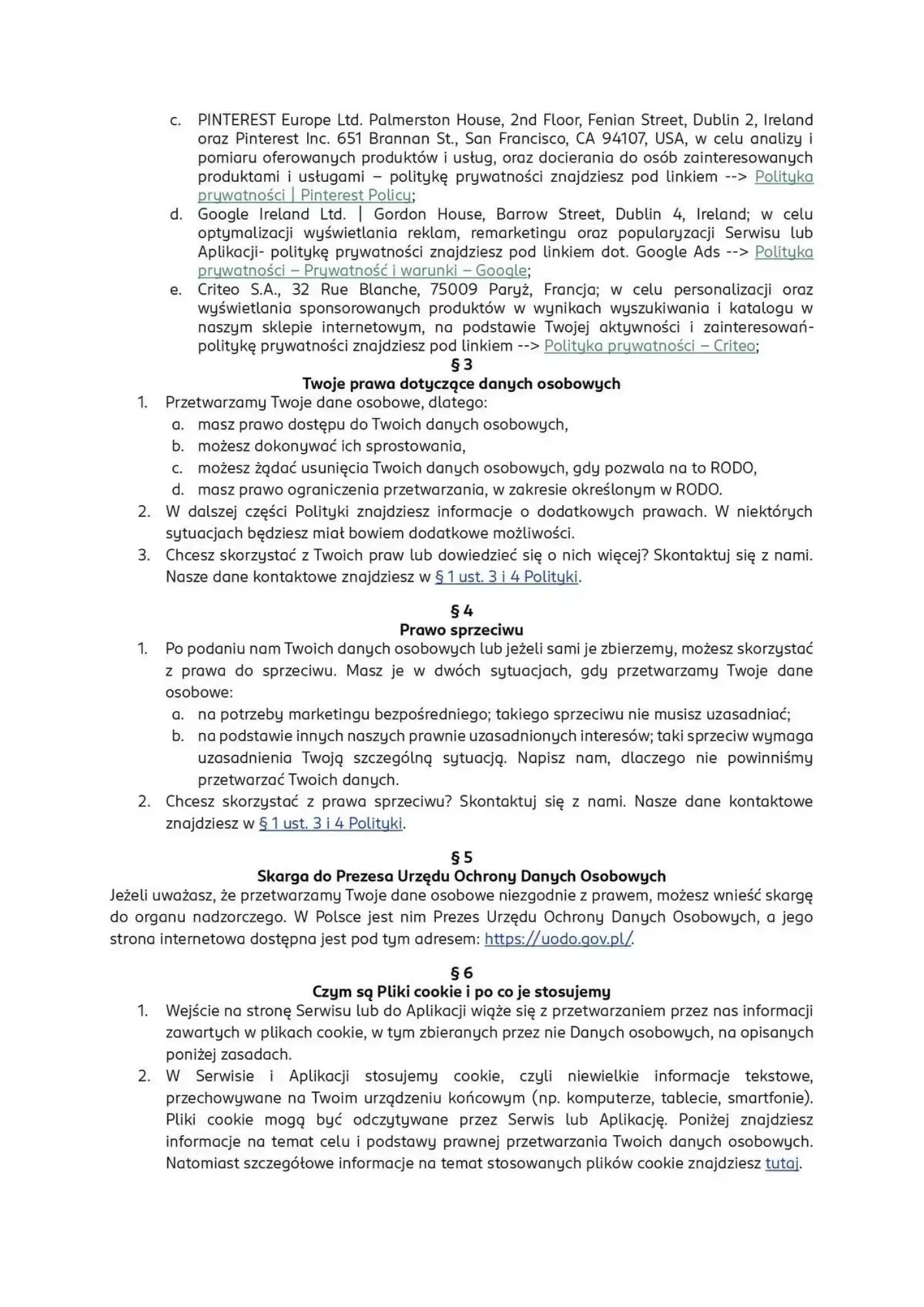 c. PINTEREST Europe Ltd. Palmerston House, 2nd Floor, Fenian Street, Dublin 2, Ireland oraz Pinterest Inc. 651 Brannan St., San Francisco, CA 94107, USA, w celu analizy i pomiaru oferowanych produktów i usług, oraz docierania do osób zainteresowanych produktami i usługami – politykę prywatności znajdziesz pod linkiem --> Polityka prywatności | Pinterest Policy;

d. Google Ireland Ltd. | Gordon House, Barrow Street, Dublin 4, Ireland; w celu optymalizacji wyświetlania reklam, remarketingu oraz popularyzacji Serwisu lub Aplikacji- politykę prywatności znajdziesz pod linkiem dot. Google Ads --> Polityka prywatności – Prywatność i warunki – Google;

e. Criteo S.A., 32 Rue Blanche, 75009 Paryż, Francja; w celu personalizacji oraz wyświetlania sponsorowanych produktów w wynikach wyszukiwania i katalogu w naszym sklepie internetowym, na podstawie Twojej aktywności i zainteresowań- politykę prywatności znajdziesz pod linkiem --> Polityka prywatności – Criteo;

§ 3
Twoje prawa dotyczące danych osobowych

1. Przetwarzamy Twoje dane osobowe, dlatego:
a. masz prawo dostępu do Twoich danych osobowych,
b. możesz dokonywać ich sprostowania,
c. możesz żądać usunięcia Twoich danych osobowych, gdy pozwala na to RODO,
d. masz prawo ograniczenia przetwarzania, w zakresie określonym w RODO.
2. W dalszej części Polityki znajdziesz informacje o dodatkowych prawach. W niektórych sytuacjach będziesz miał bowiem dodatkowe możliwości.
3. Chcesz skorzystać z Twoich praw lub dowiedzieć się o nich więcej? Skontaktuj się z nami. Nasze dane kontaktowe znajdziesz w § 1 ust. 3 i 4 Polityki.

§ 4
Prawo sprzeciwu

1. Po podaniu nam Twoich danych osobowych lub jeżeli sami je zbierzemy, możesz skorzystać z prawa do sprzeciwu. Masz je w dwóch sytuacjach, gdy przetwarzamy Twoje dane osobowe:
a. na potrzeby marketingu bezpośredniego; takiego sprzeciwu nie musisz uzasadniać;
b. na podstawie innych naszych prawnie uzasadnionych interesów; taki sprzeciw wymaga uzasadnienia Twoją szczególną sytuacją. Napisz nam, dlaczego nie powinniśmy przetwarzać Twoich danych.
2. Chcesz skorzystać z prawa sprzeciwu? Skontaktuj się z nami. Nasze dane kontaktowe znajdziesz w § 1 ust. 3 i 4 Polityki.

§ 5
Skarga do Prezesa Urzędu Ochrony Danych Osobowych

Jeżeli uważasz, że przetwarzamy Twoje dane osobowe niezgodnie z prawem, możesz wnieść skargę do organu nadzorczego. W Polsce jest nim Prezes Urzędu Ochrony Danych Osobowych, a jego strona internetowa dostępna jest pod tym adresem: https://uodo.gov.pl/.

§ 6
Czym są Pliki cookie i po co je stosujemy

1. Wejście na stronę Serwisu lub do Aplikacji wiąże się z przetwarzaniem przez nas informacji zawartych w plikach cookie, w tym zbieranych przez nie Danych osobowych, na opisanych poniżej zasadach.
2. W Serwisie i Aplikacji stosujemy cookie, czyli niewielkie informacje tekstowe, przechowywane na Twoim urządzeniu końcowym (np. komputerze, tablecie, smartfonie). Pliki cookie mogą być odczytywane przez Serwis lub Aplikację. Poniżej znajdziesz informacje na temat celu i podstawy prawnej przetwarzania Twoich danych osobowych. Natomiast szczegółowe informacje na temat stosowanych plików cookie znajdziesz tutaj.